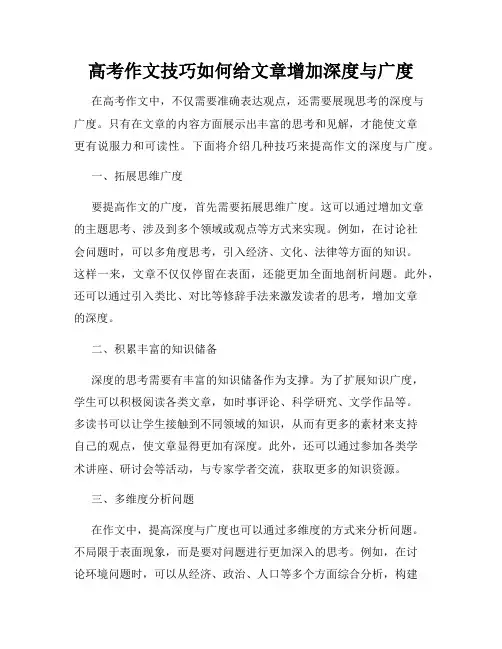 高考作文技巧如何给文章增加深度与广度

在高考作文中，不仅需要准确表达观点，还需要展现思考的深度与广度。只有在文章的内容方面展示出丰富的思考和见解，才能使文章更有说服力和可读性。下面将介绍几种技巧来提高作文的深度与广度。

一、拓展思维广度

要提高作文的广度，首先需要拓展思维广度。这可以通过增加文章的主题思考、涉及到多个领域或观点等方式来实现。例如，在讨论社会问题时，可以多角度思考，引入经济、文化、法律等方面的知识。这样一来，文章不仅仅停留在表面，还能更加全面地剖析问题。此外，还可以通过引入类比、对比等修辞手法来激发读者的思考，增加文章的深度。

二、积累丰富的知识储备

深度的思考需要有丰富的知识储备作为支撑。为了扩展知识广度，学生可以积极阅读各类文章，如时事评论、科学研究、文学作品等。多读书可以让学生接触到不同领域的知识，从而有更多的素材来支持自己的观点，使文章显得更加有深度。此外，还可以通过参加各类学术讲座、研讨会等活动，与专家学者交流，获取更多的知识资源。

三、多维度分析问题

在作文中，提高深度与广度也可以通过多维度的方式来分析问题。不局限于表面现象，而是要对问题进行更加深入的思考。例如，在讨论环境问题时，可以从经济、政治、人口等多个方面综合分析，构建